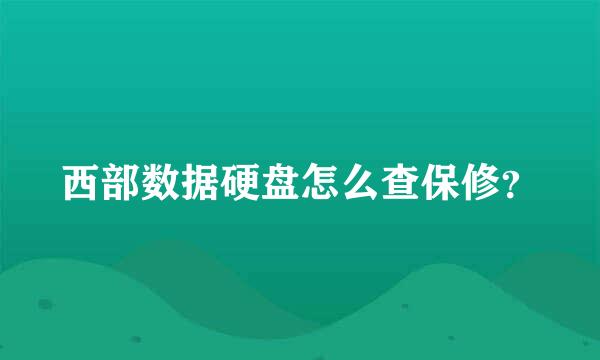 西部数据硬盘怎么查保修?